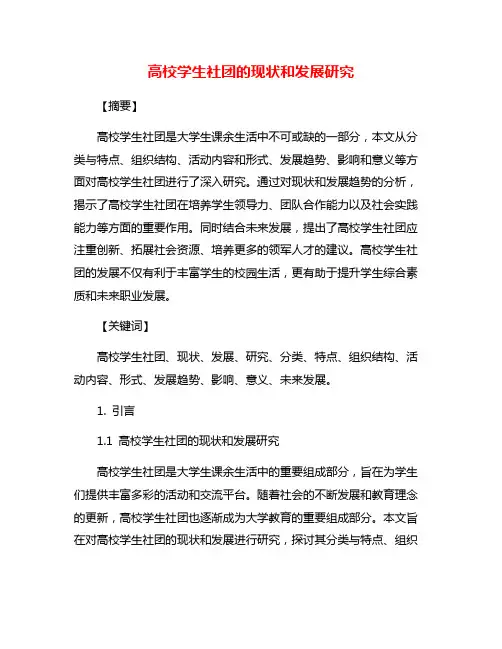 高校学生社团的现状和发展研究

【摘要】

高校学生社团是大学生课余生活中不可或缺的一部分，本文从分类与特点、组织结构、活动内容和形式、发展趋势、影响和意义等方面对高校学生社团进行了深入研究。通过对现状和发展趋势的分析，揭示了高校学生社团在培养学生领导力、团队合作能力以及社会实践能力等方面的重要作用。同时结合未来发展，提出了高校学生社团应注重创新、拓展社会资源、培养更多的领军人才的建议。高校学生社团的发展不仅有利于丰富学生的校园生活，更有助于提升学生综合素质和未来职业发展。

【关键词】

高校学生社团、现状、发展、研究、分类、特点、组织结构、活动内容、形式、发展趋势、影响、意义、未来发展。

1. 引言

1.1 高校学生社团的现状和发展研究

高校学生社团是大学生课余生活中的重要组成部分，旨在为学生们提供丰富多彩的活动和交流平台。随着社会的不断发展和教育理念的更新，高校学生社团也逐渐成为大学教育的重要组成部分。本文旨在对高校学生社团的现状和发展进行研究，探讨其分类与特点、组织